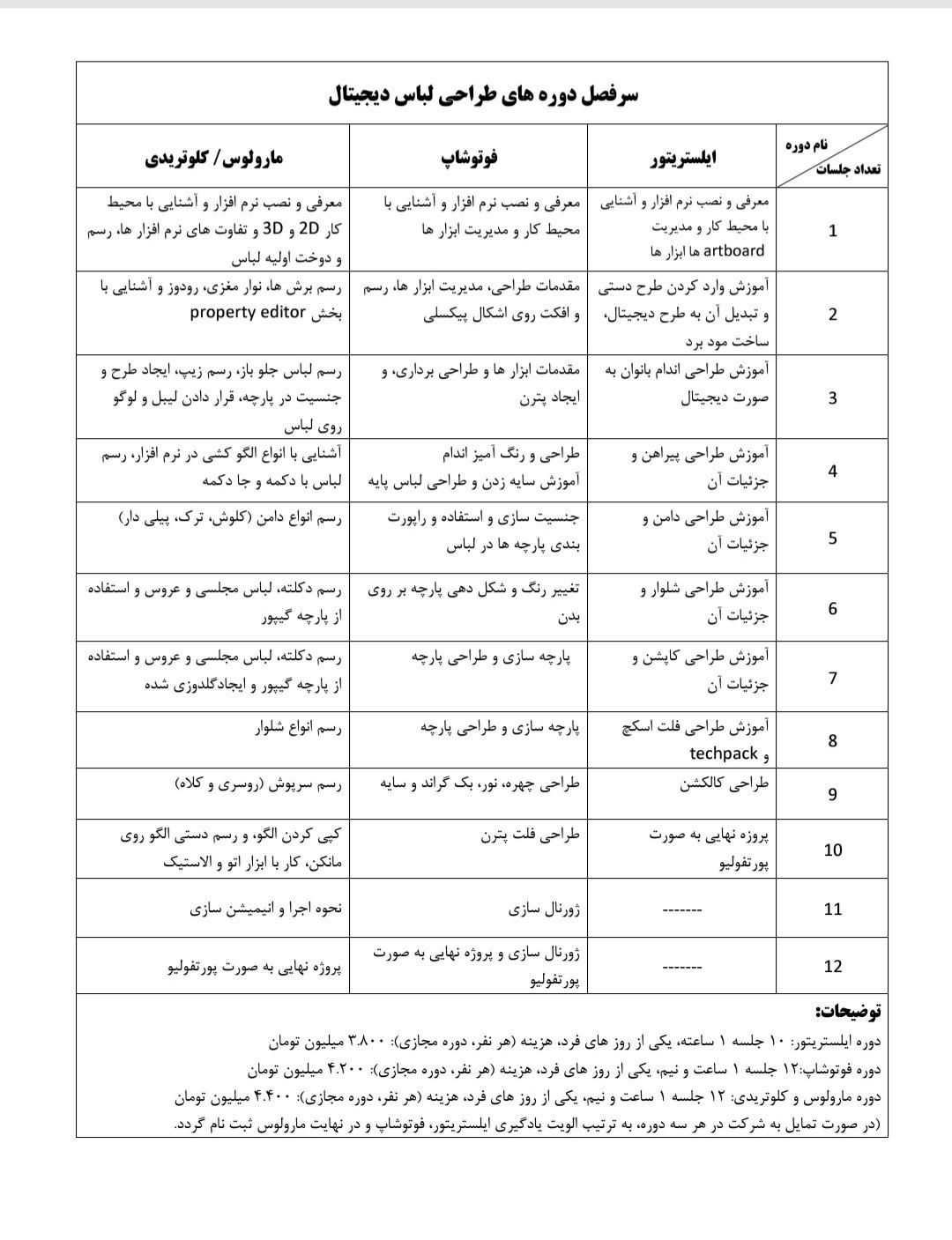 سرفصل دوره های طراحی لباس دیجیتال

| نام دوره / تعداد جلسات | ایلستریتور | فوتوشاپ | مارولوس / کلوتریدی |
|---|---|---|---|
| 1 | معرفی و نصب نرم افزار و آشنایی با محیط کار و مدیریت artboard ها ابزار ها | معرفی و نصب نرم افزار و آشنایی با محیط کار و مدیریت ابزار ها | معرفی و نصب نرم افزار و آشنایی با محیط کار 2D و 3D و تفاوت های نرم افزار ها، رسم و دوخت اولیه لباس |
| 2 | آموزش وارد کردن طرح دستی و تبدیل آن به طرح دیجیتال، ساخت مود برد | مقدمات طراحی، مدیریت ابزار ها، رسم و افکت روی اشکال پیکسلی | رسم برش ها، نوار مغزی، رودوز و آشنایی با بخش property editor |
| 3 | آموزش طراحی اندام بانوان به صورت دیجیتال | مقدمات ابزار ها و طراحی برداری، و ایجاد پترن | رسم لباس جلو باز، رسم زیپ، ایجاد طرح و جنسیت در پارچه، قرار دادن لیبل و لوگو روی لباس |
| 4 | آموزش طراحی پیراهن و جزئیات آن | طراحی و رنگ آمیز اندام آموزش سایه زدن و طراحی لباس پایه | آشنایی با انواع الگو کشی در نرم افزار، رسم لباس با دکمه و جا دکمه |
| 5 | آموزش طراحی دامن و جزئیات آن | جنسیت سازی و استفاده و راپورت بندی پارچه ها در لباس | رسم انواع دامن (کلوش، ترک، پیلی دار) |
| 6 | آموزش طراحی شلوار و جزئیات آن | تغییر رنگ و شکل دهی پارچه بر روی بدن | رسم دکلته، لباس مجلسی و عروس و استفاده از پارچه گیپور |
| 7 | آموزش طراحی کاپشن و جزئیات آن | پارچه سازی و طراحی پارچه | رسم دکلته، لباس مجلسی و عروس و استفاده از پارچه گیپور و ایجادگلدوزی شده |
| 8 | آموزش طراحی فلت اسکچ و techpack | پارچه سازی و طراحی پارچه | رسم انواع شلوار |
| 9 | طراحی کالکشن | طراحی چهره، نور، بک گراند و سایه | رسم سرپوش (روسری و کلاه) |
| 10 | پروژه نهایی به صورت پورتفولیو | طراحی فلت پترن | کپی کردن الگو، و رسم دستی الگو روی مانکن، کار با ابزار اتو و الاستیک |
| 11 | ------- | ژورنال سازی | نحوه اجرا و انیمیشن سازی |
| 12 | ------- | ژورنال سازی و پروژه نهایی به صورت پورتفولیو | پروژه نهایی به صورت پورتفولیو |

توضیحات:
دوره ایلستریتور: ۱۰ جلسه ۱ ساعته، یکی از روز های فرد، هزینه (هر نفر، دوره مجازی): ۳.۸۰۰ میلیون تومان
دوره فوتوشاپ:۱۲ جلسه ۱ ساعت و نیم، یکی از روز های فرد، هزینه (هر نفر، دوره مجازی): ۴.۲۰۰ میلیون تومان
دوره مارولوس و کلوتریدی: ۱۲ جلسه ۱ ساعت و نیم، یکی از روز های فرد، هزینه (هر نفر، دوره مجازی): ۴.۴۰۰ میلیون تومان
(در صورت تمایل به شرکت در هر سه دوره، به ترتیب الویت یادگیری ایلستریتور، فوتوشاپ و در نهایت مارولوس ثبت نام گردد.